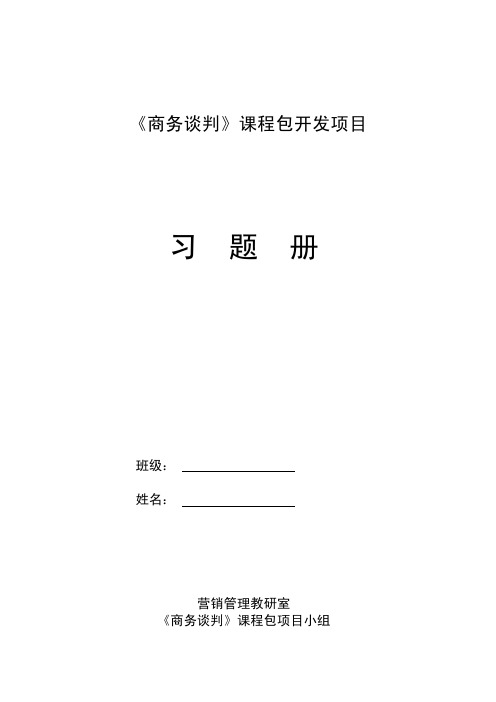 《商务谈判》课程包开发项目

习 题 册

班级：

姓名：

营销管理教研室
《商务谈判》课程包项目小组